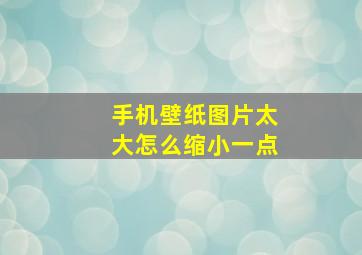 手机壁纸图片太大怎么缩小一点